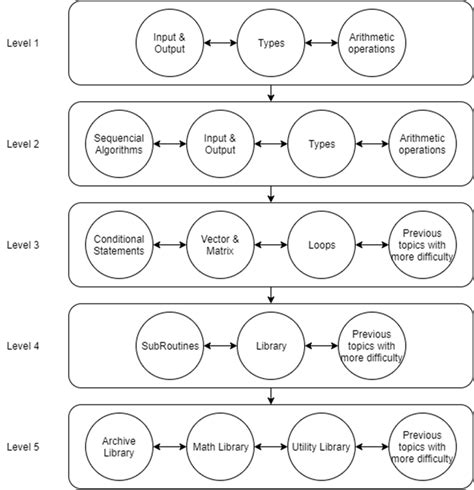 Level 1

Input & Output

Types

Arithmetic operations

Level 2

Sequencial Algorithms

Input & Output

Types

Arithmetic operations

Level 3

Conditional Statements

Vector & Matrix

Loops

Previous topics with more difficulty

Level 4

SubRoutines

Library

Previous topics with more difficulty

Level 5

Archive Library

Math Library

Utility Library

Previous topics with more difficulty